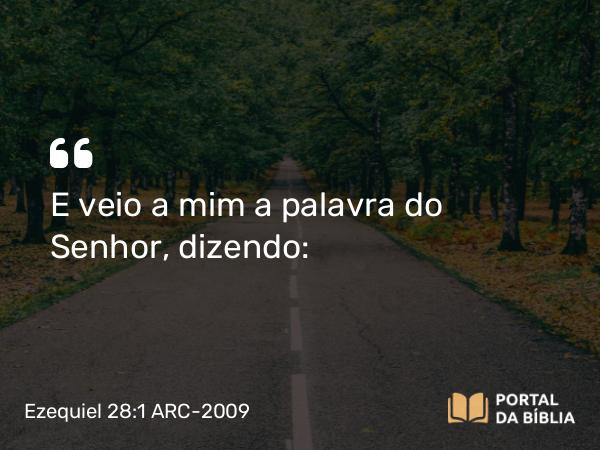 “

E veio a mim a palavra do Senhor, dizendo:

Ezequiel 28:1 ARC-2009

PORTAL DA BÍBLIA